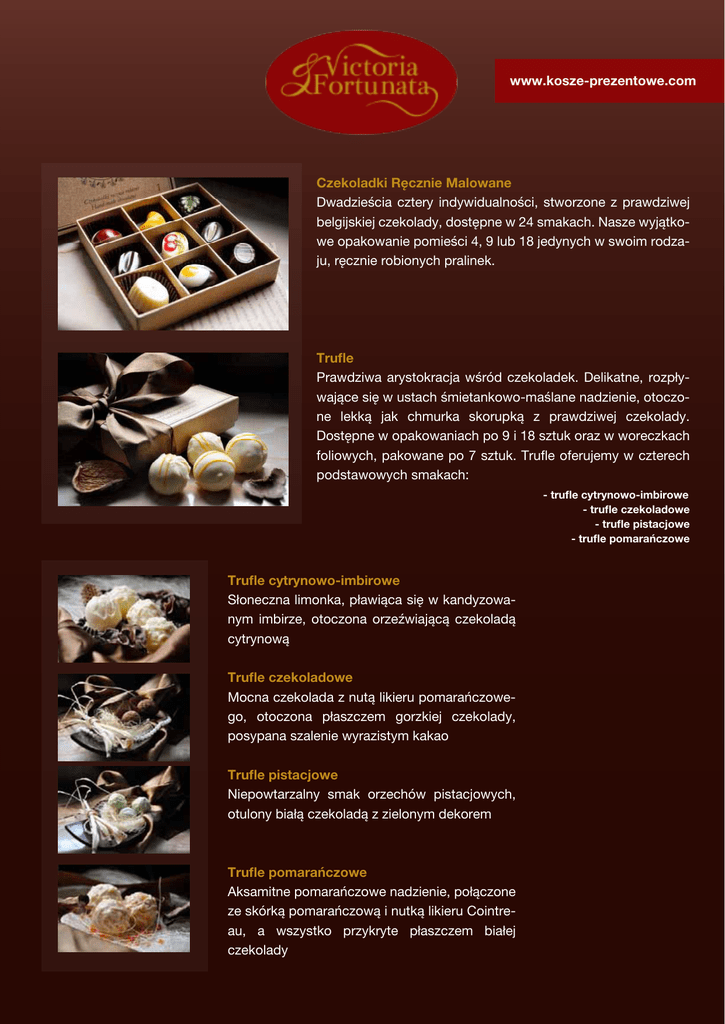 Victoria Fortunata

www.kosze-prezentowe.com

Czekoladki Ręcznie Malowane
Dwadzieścia cztery indywidualności, stworzone z prawdziwej belgijskiej czekolady, dostępne w 24 smakach. Nasze wyjątkowe opakowanie pomieści 4, 9 lub 18 jedynych w swoim rodzaju, ręcznie robionych pralinek.

Trufle
Prawdziwa arystokracja wśród czekoladek. Delikatne, rozpływające się w ustach śmietankowo-maślane nadzienie, otoczone lekką jak chmurka skorupką z prawdziwej czekolady. Dostępne w opakowaniach po 9 i 18 sztuk oraz w woreczkach foliowych, pakowane po 7 sztuk. Trufle oferujemy w czterech podstawowych smakach:

- trufle cytrynowo-imbirowe
- trufle czekoladowe
- trufle pistacjowe
- trufle pomarańczowe

Trufle cytrynowo-imbirowe
Słoneczna limonka, pławiąca się w kandyzowanym imbirze, otoczona orzeźwiającą czekoladą cytrynową

Trufle czekoladowe
Mocna czekolada z nutą likieru pomarańczowego, otoczona płaszczem gorzkiej czekolady, posypana szalenie wyrazistym kakao

Trufle pistacjowe
Niepowtarzalny smak orzechów pistacjowych, otulony białą czekoladą z zielonym dekorem

Trufle pomarańczowe
Aksamitne pomarańczowe nadzienie, połączone ze skórką pomarańczową i nutką likieru Cointreau, a wszystko przykryte płaszczem białej czekolady